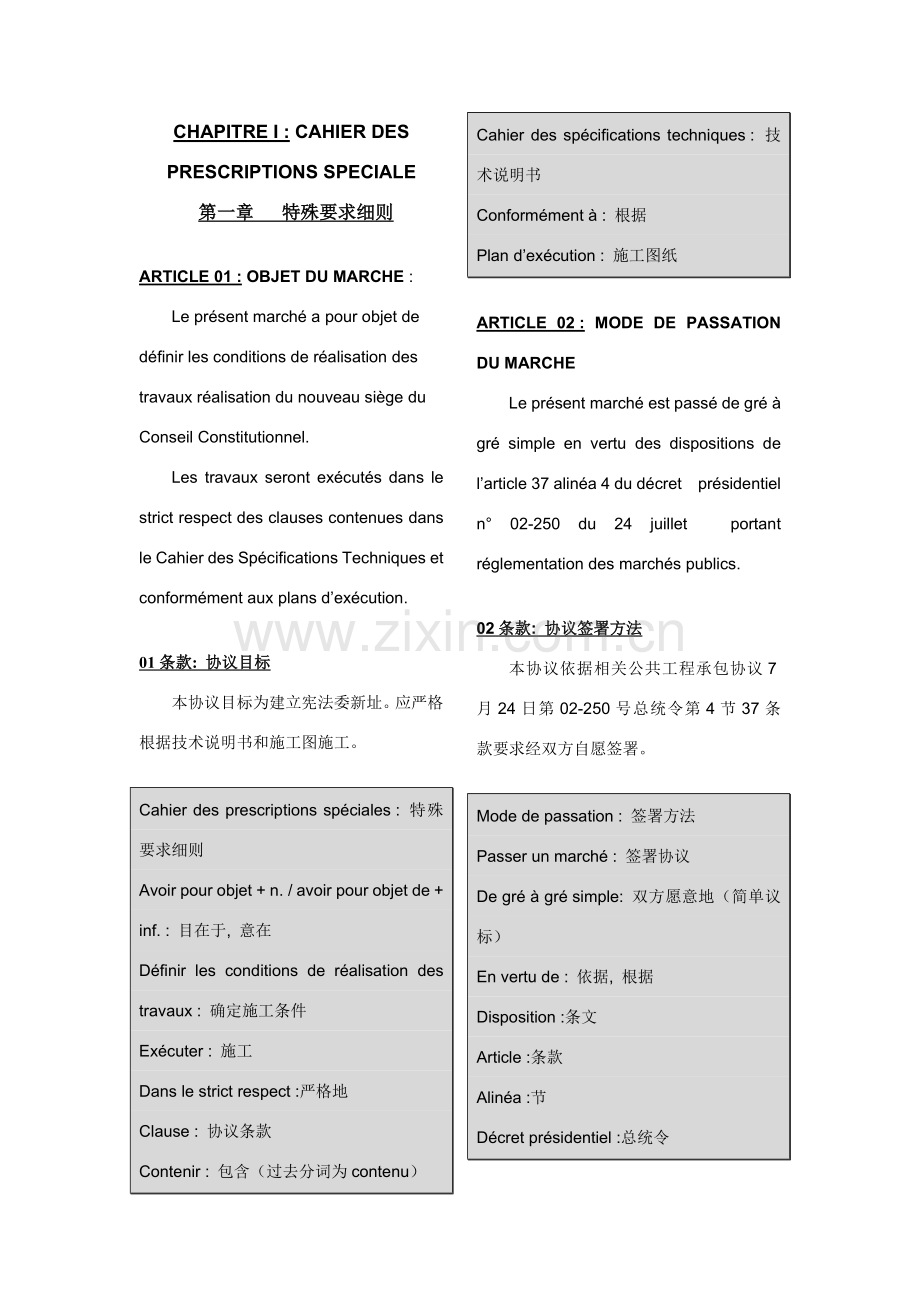 CHAPITRE I : CAHIER DES PRESCRIPTIONS SPECIALE

第一章 特殊要求细则

ARTICLE 01 : OBJET DU MARCHE :

Le présent marché a pour objet de définir les conditions de réalisation des travaux réalisation du nouveau siège du Conseil Constitutionnel.

Les travaux seront exécutés dans le strict respect des clauses contenues dans le Cahier des Spécifications Techniques et conformément aux plans d'exécution.

01 条款: 协议目标

本协议目标为建立宪法委新址。应严格根据技术说明书和施工图施工。

Cahier des prescriptions spéciales : 特殊要求细则

Avoir pour objet + n. / avoir pour objet de + inf. : 目在于, 意在

Définir les conditions de réalisation des travaux : 确定施工条件

Exécuter : 施工

Dans le strict respect :严格地

Clause : 协议条款

Contenir : 包含（过去分词为 contenu）

Cahier des spécifications techniques : 技术说明书

Conformément à : 根据

Plan d'exécution : 施工图纸

ARTICLE 02 : MODE DE PASSATION DU MARCHE

Le présent marché est passé de gré à gré simple en vertu des dispositions de l'article 37 alinéa 4 du décret présidentiel n° 02-250 du 24 juillet portant réglementation des marchés publics.

02 条款: 协议签署方法

本协议依据相关公共工程承包协议 7 月 24 日第 02-250 号总统令第 4 节 37 条款要求经双方自愿签署。

Mode de passation : 签署方法

Passer un marché : 签署协议

De gré à gré simple: 双方愿意地（简单议标）

En vertu de : 依据, 根据

Disposition :条文

Article :条款

Alinéa :节

Décret présidentiel :总统令

www.zixin.com.cn